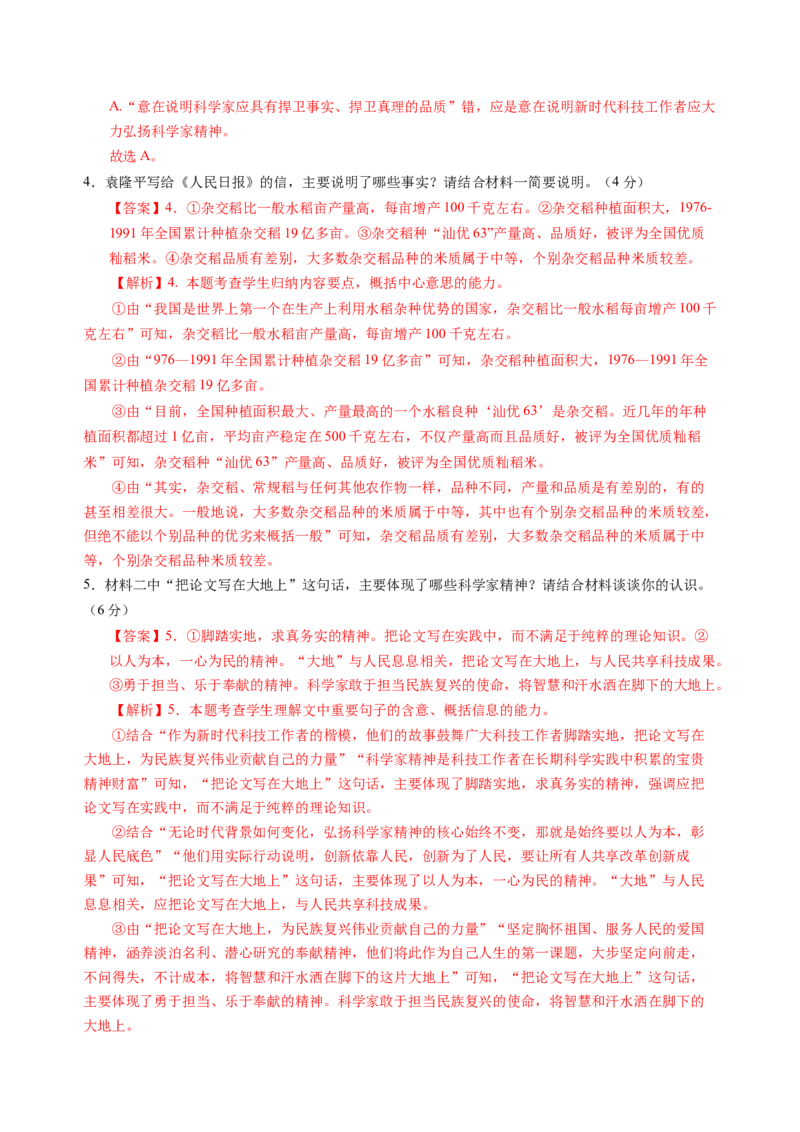 A.“意在说明科学家应具有捍卫事实、捍卫真理的品质”错，应是意在说明新时代科技工作者应大力弘扬科学家精神。

故选 A。

4．袁隆平写给《人民日报》的信，主要说明了哪些事实？请结合材料一简要说明。（4 分）

【答案】4．①杂交稻比一般水稻亩产量高，每亩增产 100 千克左右。②杂交稻种植面积大，1976-1991 年全国累计种植杂交稻 19 亿多亩。③杂交稻种“汕优 63”产量高、品质好，被评为全国优质籼稻米。④杂交稻品质有差别，大多数杂交稻品种的米质属于中等，个别杂交稻品种米质较差。

【解析】4．本题考查学生归纳内容要点，概括中心意思的能力。

①由“我国是世界上第一个在生产上利用水稻杂种优势的国家，杂交稻比一般水稻每亩增产 100 千克左右”可知，杂交稻比一般水稻亩产量高，每亩增产 100 千克左右。

②由“976—1991 年全国累计种植杂交稻 19 亿多亩”可知，杂交稻种植面积大，1976—1991 年全国累计种植杂交稻 19 亿多亩。

③由“目前，全国种植面积最大、产量最高的一个水稻良种‘汕优 63’是杂交稻。近几年的年种植面积都超过 1 亿亩，平均亩产稳定在 500 千克左右，不仅产量高而且品质好，被评为全国优质籼稻米”可知，杂交稻种“汕优 63”产量高、品质好，被评为全国优质籼稻米。

④由“其实，杂交稻、常规稻与任何其他农作物一样，品种不同，产量和品质是有差别的，有的甚至相差很大。一般地说，大多数杂交稻品种的米质属于中等，其中也有个别杂交稻品种的米质较差，但绝不能以个别品种的优劣来概括一般”可知，杂交稻品质有差别，大多数杂交稻品种的米质属于中等，个别杂交稻品种米质较差。

5．材料二中“把论文写在大地上”这句话，主要体现了哪些科学家精神？请结合材料谈谈你的认识。（6 分）

【答案】5．①脚踏实地，求真务实的精神。把论文写在实践中，而不满足于纯粹的理论知识。②以人为本，一心为民的精神。“大地”与人民息息相关，把论文写在大地上，与人民共享科技成果。③勇于担当、乐于奉献的精神。科学家敢于担当民族复兴的使命，将智慧和汗水洒在脚下的大地上。

【解析】5．本题考查学生理解文中重要句子的含意、概括信息的能力。

①结合“作为新时代科技工作者的楷模，他们的故事鼓舞广大科技工作者脚踏实地，把论文写在大地上，为民族复兴伟业贡献自己的力量”“科学家精神是科技工作者在长期科学实践中积累的宝贵精神财富”可知，“把论文写在大地上”这句话，主要体现了脚踏实地，求真务实的精神，强调应把论文写在实践中，而不满足于纯粹的理论知识。

②结合“无论时代背景如何变化，弘扬科学家精神的核心始终不变，那就是始终要以人为本，彰显人民底色”“他们用实际行动说明，创新依靠人民，创新为了人民，要让所有人共享改革创新成果”可知，“把论文写在大地上”这句话，主要体现了以人为本，一心为民的精神。“大地”与人民息息相关，把论文写在大地上，与人民共享科技成果。

③由“把论文写在大地上，为民族复兴伟业贡献自己的力量”“坚定胸怀祖国、服务人民的爱国精神，涵养淡泊名利、潜心研究的奉献精神，他们将此作为自己人生的第一课题，大步坚定向前走，不问得失，不计成本，将智慧和汗水洒在脚下的这片大地上”可知，“把论文写在大地上”这句话，主要体现了勇于担当、乐于奉献的精神。科学家敢于担当民族复兴的使命，将智慧和汗水洒在脚下的大地上。